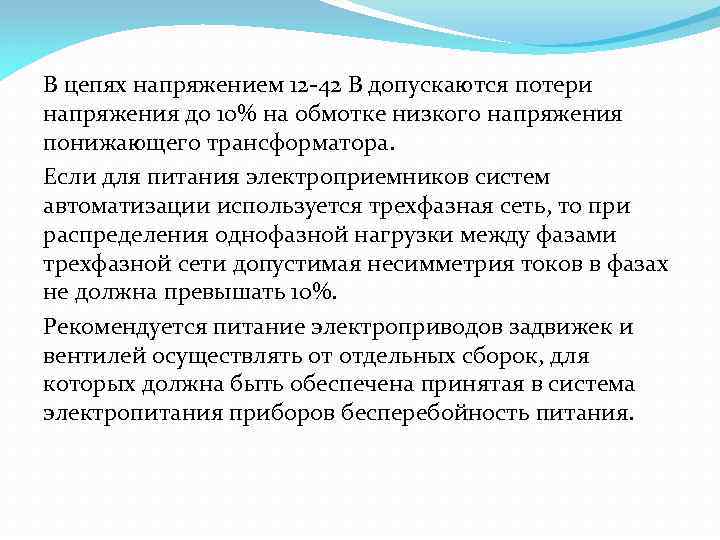 В цепях напряжением 12-42 В допускаются потери напряжения до 10% на обмотке низкого напряжения понижающего трансформатора.

Если для питания электроприемников систем автоматизации используется трехфазная сеть, то при распределения однофазной нагрузки между фазами трехфазной сети допустимая несимметрия токов в фазах не должна превышать 10%.

Рекомендуется питание электроприводов задвижек и вентилей осуществлять от отдельных сборок, для которых должна быть обеспечена принятая в система электропитания приборов бесперебойность питания.